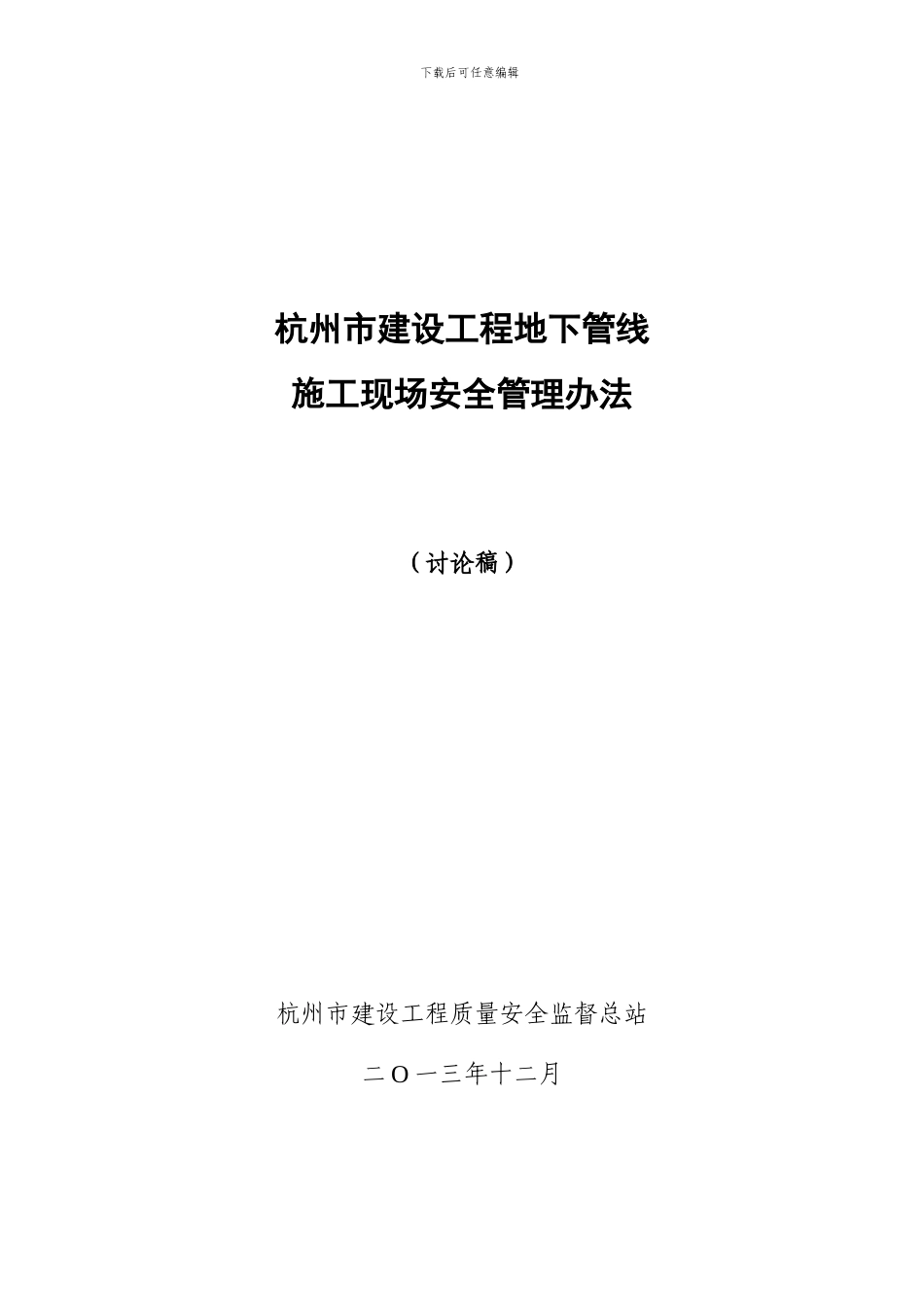 下载后可任意编辑

杭州市建设工程地下管线
施工现场安全管理办法

（讨论稿）

杭州市建设工程质量安全监督总站

二O一三年十二月